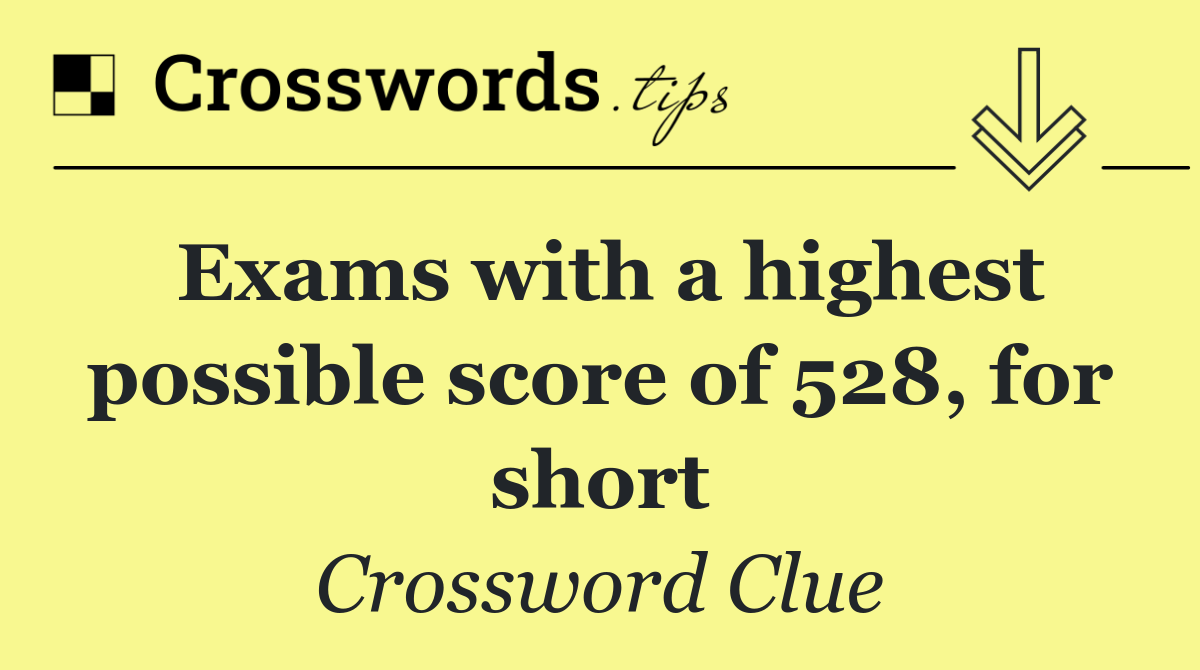 Crosswords.tips

Exams with a highest possible score of 528, for short

Crossword Clue